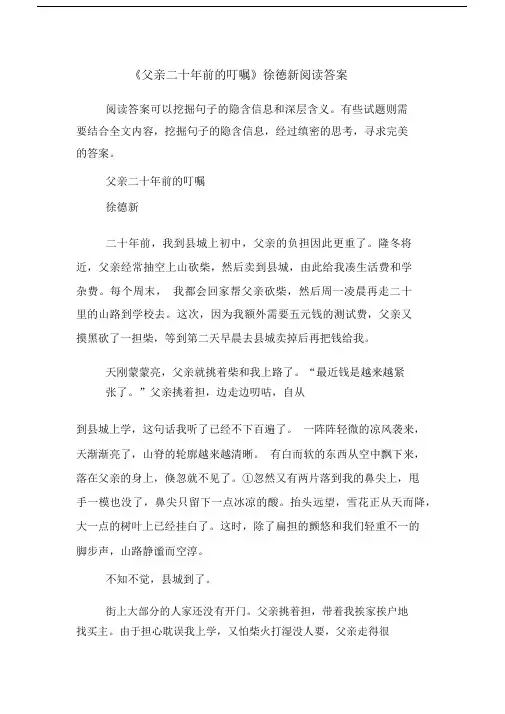 《父亲二十年前的叮嘱》徐德新阅读答案

阅读答案可以挖掘句子的隐含信息和深层含义。有些试题则需要结合全文内容，挖掘句子的隐含信息，经过缜密的思考，寻求完美的答案。

父亲二十年前的叮嘱

徐德新

二十年前，我到县城上初中，父亲的负担因此更重了。隆冬将近，父亲经常抽空上山砍柴，然后卖到县城，由此给我凑生活费和学杂费。每个周末， 我都会回家帮父亲砍柴，然后周一凌晨再走二十里的山路到学校去。这次，因为我额外需要五元钱的测试费，父亲又摸黑砍了一担柴，等到第二天早晨去县城卖掉后再把钱给我。

天刚蒙蒙亮，父亲就挑着柴和我上路了。“最近钱是越来越紧张了。”父亲挑着担，边走边叨咕，自从

到县城上学，这句话我听了已经不下百遍了。 一阵阵轻微的凉风袭来，天渐渐亮了，山脊的轮廓越来越清晰。 有白而软的东西从空中飘下来，落在父亲的身上，倏忽就不见了。①忽然又有两片落到我的鼻尖上，甩手一模也没了，鼻尖只留下一点冰凉的酸。抬头远望，雪花正从天而降，大一点的树叶上已经挂白了。这时，除了扁担的颤悠和我们轻重不一的脚步声，山路静谧而空淳。

不知不觉，县城到了。

街上大部分的人家还没有开门。父亲挑着担，带着我挨家挨户地找买主。由于担心耽误我上学，又怕柴火打湿没人要，父亲走得很